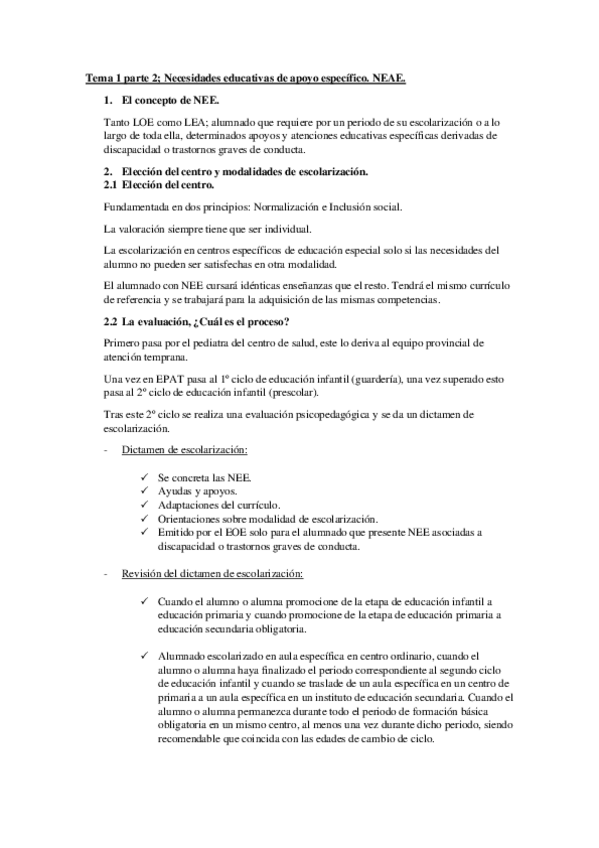 Tema 1 parte 2; Necesidades educativas de apoyo específico. NEAE.

1. El concepto de NEE.

Tanto LOE como LEA; alumnado que requiere por un periodo de su escolarización o a lo largo de toda ella, determinados apoyos y atenciones educativas específicas derivadas de discapacidad o trastornos graves de conducta.

2. Elección del centro y modalidades de escolarización.
2.1 Elección del centro.

Fundamentada en dos principios: Normalización e Inclusión social.

La valoración siempre tiene que ser individual.

La escolarización en centros específicos de educación especial solo si las necesidades del alumno no pueden ser satisfechas en otra modalidad.

El alumnado con NEE cursará idénticas enseñanzas que el resto. Tendrá el mismo currículo de referencia y se trabajará para la adquisición de las mismas competencias.

2.2 La evaluación, ¿Cuál es el proceso?

Primero pasa por el pediatra del centro de salud, este lo deriva al equipo provincial de atención temprana.

Una vez en EPAT pasa al 1º ciclo de educación infantil (guardería), una vez superado esto pasa al 2º ciclo de educación infantil (prescolar).

Tras este 2º ciclo se realiza una evaluación psicopedagógica y se da un dictamen de escolarización.

- Dictamen de escolarización:

✓ Se concreta las NEE.
✓ Ayudas y apoyos.
✓ Adaptaciones del currículo.
✓ Orientaciones sobre modalidad de escolarización.
✓ Emitido por el EOE solo para el alumnado que presente NEE asociadas a discapacidad o trastornos graves de conducta.

- Revisión del dictamen de escolarización:

✓ Cuando el alumno o alumna promocione de la etapa de educación infantil a educación primaria y cuando promocione de la etapa de educación primaria a educación secundaria obligatoria.

✓ Alumnado escolarizado en aula específica en centro ordinario, cuando el alumno o alumna haya finalizado el periodo correspondiente al segundo ciclo de educación infantil y cuando se traslade de un aula específica en un centro de primaria a un aula específica en un instituto de educación secundaria. Cuando el alumno o alumna permanezca durante todo el periodo de formación básica obligatoria en un mismo centro, al menos una vez durante dicho periodo, siendo recomendable que coincida con las edades de cambio de ciclo.